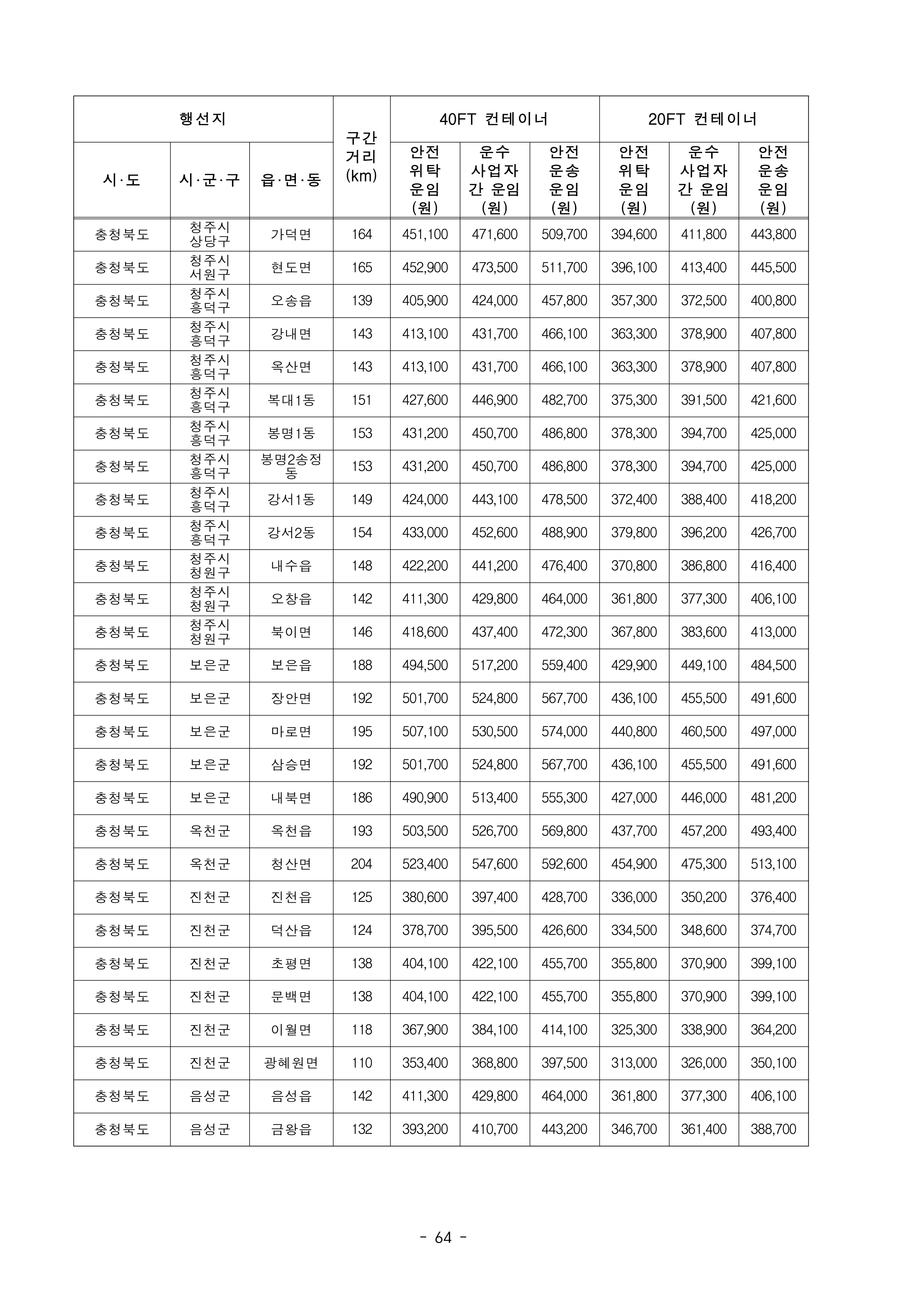 | 행선지 | | | 구간 거리 (km) | 40FT 컨테이너 | | | 20FT 컨테이너 | | |
|---|---|---|---|---|---|---|---|---|---|
| 시·도 | 시·군·구 | 읍·면·동 | | 안전 위탁 운임 (원) | 운수 사업자 간 운임 (원) | 안전 운송 운임 (원) | 안전 위탁 운임 (원) | 운수 사업자 간 운임 (원) | 안전 운송 운임 (원) |
| 충청북도 | 청주시 상당구 | 가덕면 | 164 | 451,100 | 471,600 | 509,700 | 394,600 | 411,800 | 443,800 |
| 충청북도 | 청주시 서원구 | 현도면 | 165 | 452,900 | 473,500 | 511,700 | 396,100 | 413,400 | 445,500 |
| 충청북도 | 청주시 흥덕구 | 오송읍 | 139 | 405,900 | 424,000 | 457,800 | 357,300 | 372,500 | 400,800 |
| 충청북도 | 청주시 흥덕구 | 강내면 | 143 | 413,100 | 431,700 | 466,100 | 363,300 | 378,900 | 407,800 |
| 충청북도 | 청주시 흥덕구 | 옥산면 | 143 | 413,100 | 431,700 | 466,100 | 363,300 | 378,900 | 407,800 |
| 충청북도 | 청주시 흥덕구 | 복대1동 | 151 | 427,600 | 446,900 | 482,700 | 375,300 | 391,500 | 421,600 |
| 충청북도 | 청주시 흥덕구 | 봉명1동 | 153 | 431,200 | 450,700 | 486,800 | 378,300 | 394,700 | 425,000 |
| 충청북도 | 청주시 흥덕구 | 봉명2송정동 | 153 | 431,200 | 450,700 | 486,800 | 378,300 | 394,700 | 425,000 |
| 충청북도 | 청주시 흥덕구 | 강서1동 | 149 | 424,000 | 443,100 | 478,500 | 372,400 | 388,400 | 418,200 |
| 충청북도 | 청주시 흥덕구 | 강서2동 | 154 | 433,000 | 452,600 | 488,900 | 379,800 | 396,200 | 426,700 |
| 충청북도 | 청주시 청원구 | 내수읍 | 148 | 422,200 | 441,200 | 476,400 | 370,800 | 386,800 | 416,400 |
| 충청북도 | 청주시 청원구 | 오창읍 | 142 | 411,300 | 429,800 | 464,000 | 361,800 | 377,300 | 406,100 |
| 충청북도 | 청주시 청원구 | 북이면 | 146 | 418,600 | 437,400 | 472,300 | 367,800 | 383,600 | 413,000 |
| 충청북도 | 보은군 | 보은읍 | 188 | 494,500 | 517,200 | 559,400 | 429,900 | 449,100 | 484,500 |
| 충청북도 | 보은군 | 장안면 | 192 | 501,700 | 524,800 | 567,700 | 436,100 | 455,500 | 491,600 |
| 충청북도 | 보은군 | 마로면 | 195 | 507,100 | 530,500 | 574,000 | 440,800 | 460,500 | 497,000 |
| 충청북도 | 보은군 | 삼승면 | 192 | 501,700 | 524,800 | 567,700 | 436,100 | 455,500 | 491,600 |
| 충청북도 | 보은군 | 내북면 | 186 | 490,900 | 513,400 | 555,300 | 427,000 | 446,000 | 481,200 |
| 충청북도 | 옥천군 | 옥천읍 | 193 | 503,500 | 526,700 | 569,800 | 437,700 | 457,200 | 493,400 |
| 충청북도 | 옥천군 | 청산면 | 204 | 523,400 | 547,600 | 592,600 | 454,900 | 475,300 | 513,100 |
| 충청북도 | 진천군 | 진천읍 | 125 | 380,600 | 397,400 | 428,700 | 336,000 | 350,200 | 376,400 |
| 충청북도 | 진천군 | 덕산읍 | 124 | 378,700 | 395,500 | 426,600 | 334,500 | 348,600 | 374,700 |
| 충청북도 | 진천군 | 초평면 | 138 | 404,100 | 422,100 | 455,700 | 355,800 | 370,900 | 399,100 |
| 충청북도 | 진천군 | 문백면 | 138 | 404,100 | 422,100 | 455,700 | 355,800 | 370,900 | 399,100 |
| 충청북도 | 진천군 | 이월면 | 118 | 367,900 | 384,100 | 414,100 | 325,300 | 338,900 | 364,200 |
| 충청북도 | 진천군 | 광혜원면 | 110 | 353,400 | 368,800 | 397,500 | 313,000 | 326,000 | 350,100 |
| 충청북도 | 음성군 | 음성읍 | 142 | 411,300 | 429,800 | 464,000 | 361,800 | 377,300 | 406,100 |
| 충청북도 | 음성군 | 금왕읍 | 132 | 393,200 | 410,700 | 443,200 | 346,700 | 361,400 | 388,700 |

- 64 -